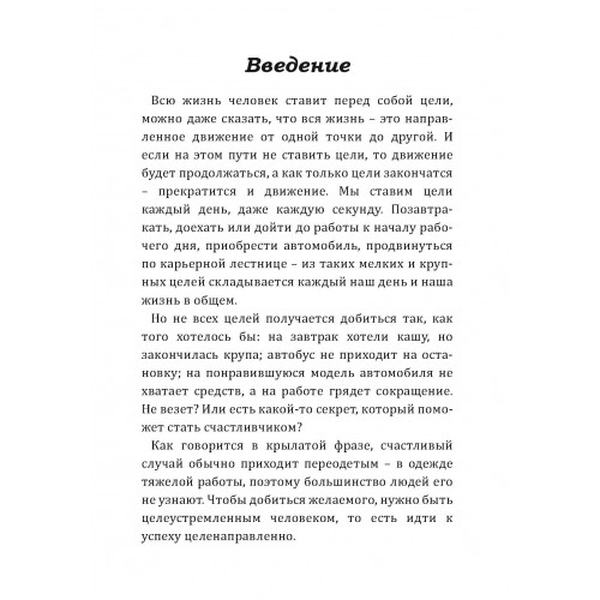 Введение

Всю жизнь человек ставит перед собой цели, можно даже сказать, что вся жизнь – это направленное движение от одной точки до другой. И если на этом пути не ставить цели, то движение будет продолжаться, а как только цели закончатся – прекратится и движение. Мы ставим цели каждый день, даже каждую секунду. Позавтракать, доехать или дойти до работы к началу рабочего дня, приобрести автомобиль, продвинуться по карьерной лестнице – из таких мелких и крупных целей складывается каждый наш день и наша жизнь в общем.

Но не всех целей получается добиться так, как того хотелось бы: на завтрак хотели кашу, но закончилась крупа; автобус не приходит на остановку; на понравившуюся модель автомобиля не хватает средств, а на работе грядет сокращение. Не везет? Или есть какой-то секрет, который поможет стать счастливчиком?

Как говорится в крылатой фразе, счастливый случай обычно приходит переодетым – в одежде тяжелой работы, поэтому большинство людей его не узнают. Чтобы добиться желаемого, нужно быть целеустремленным человеком, то есть идти к успеху целенаправленно.